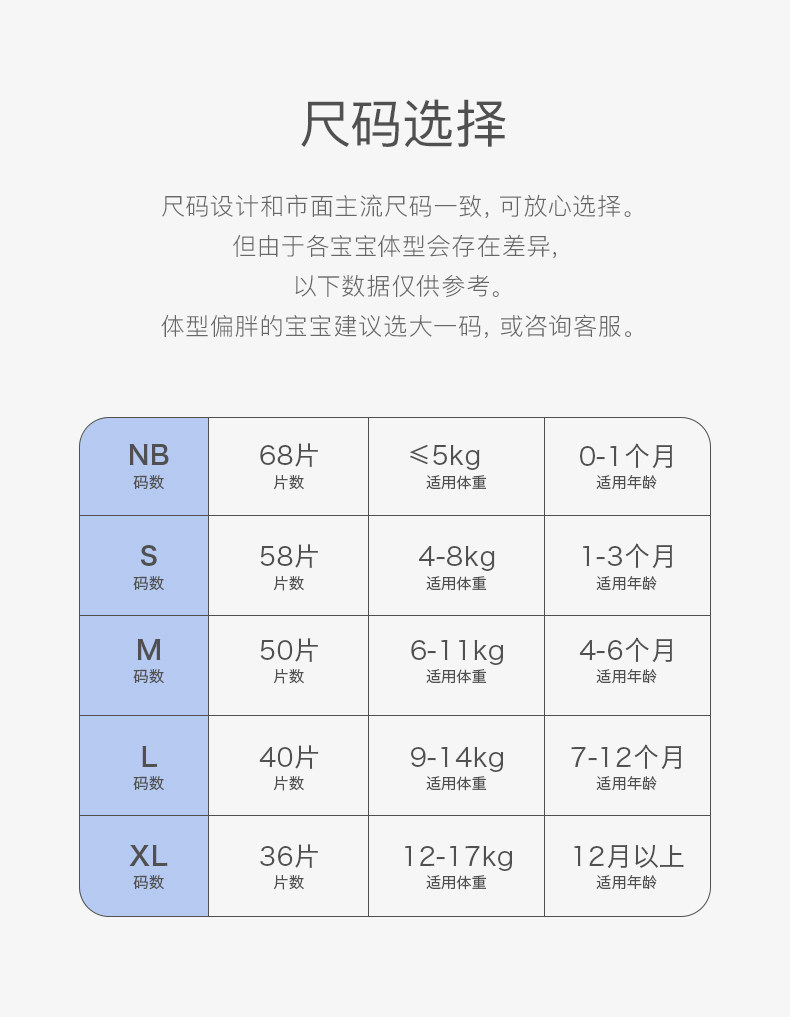 尺码选择

尺码设计和市面主流尺码一致，可放心选择。
但由于各宝宝体型会存在差异，
以下数据仅供参考。
体型偏胖的宝宝建议选大一码，或咨询客服。

| NB 码数 | 68片 片数 | ≤5kg 适用体重 | 0-1个月 适用年龄 |
|---|---|---|---|
| S 码数 | 58片 片数 | 4-8kg 适用体重 | 1-3个月 适用年龄 |
| M 码数 | 50片 片数 | 6-11kg 适用体重 | 4-6个月 适用年龄 |
| L 码数 | 40片 片数 | 9-14kg 适用体重 | 7-12个月 适用年龄 |
| XL 码数 | 36片 片数 | 12-17kg 适用体重 | 12月以上 适用年龄 |